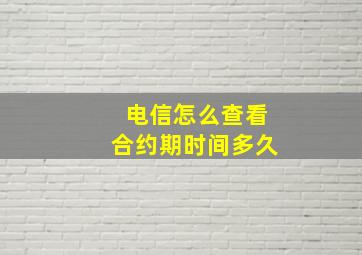 电信怎么查看
合约期时间多久